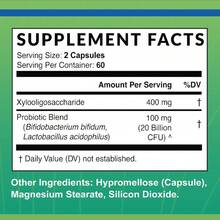 SUPPLEMENT FACTS
Serving Size: 2 Capsules
Serving Per Container: 60

| | Amount Per Serving | %DV |
|---|---|---|
| Xylooligosaccharide | 400 mg | † |
| Probiotic Blend (Bifidobacterium bifidum, Lactobacillus acidophilus) | 100 mg (20 Billion CFU) ^ | † |

† Daily Value (DV) not established.

Other Ingredients: Hypromellose (Capsule), Magnesium Stearate, Silicon Dioxide.